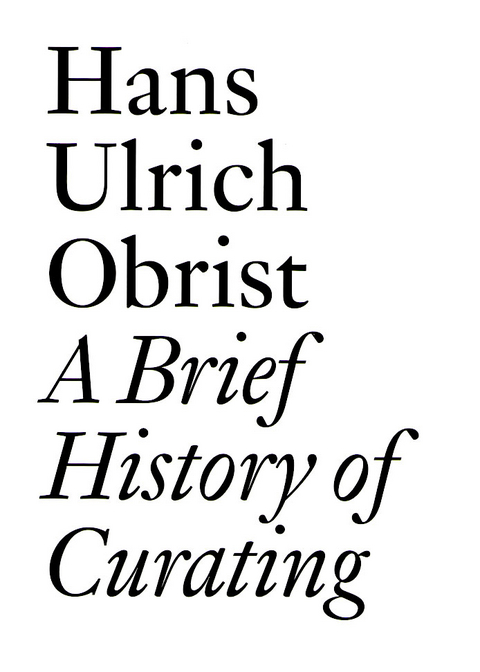 Hans Ulrich Obrist

A Brief History of Curating